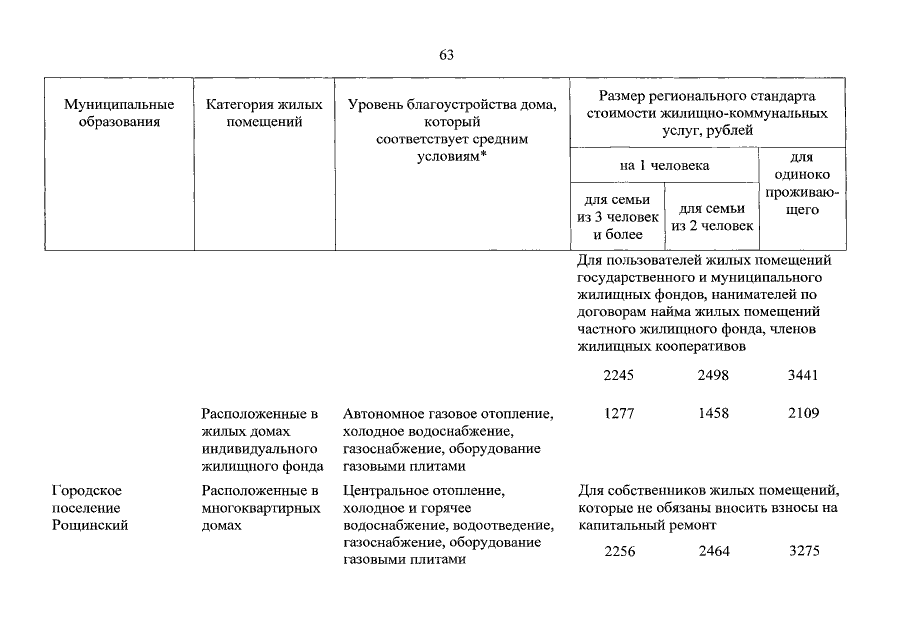 63

| Муниципальные образования | Категория жилых помещений | Уровень благоустройства дома, который соответствует средним условиям* | Размер регионального стандарта стоимости жилищно-коммунальных услуг, рублей | | |
|---|---|---|---|---|---|
| | | | на 1 человека | | для одиноко проживающего |
| | | | для семьи из 3 человек и более | для семьи из 2 человек | |
| | | | Для пользователей жилых помещений государственного и муниципального жилищных фондов, нанимателей по договорам найма жилых помещений частного жилищного фонда, членов жилищных кооперативов | | |
| | | | 2245 | 2498 | 3441 |
| | Расположенные в жилых домах индивидуального жилищного фонда | Автономное газовое отопление, холодное водоснабжение, газоснабжение, оборудование газовыми плитами | 1277 | 1458 | 2109 |
| Городское поселение Рощинский | Расположенные в многоквартирных домах | Центральное отопление, холодное и горячее водоснабжение, водоотведение, газоснабжение, оборудование газовыми плитами | Для собственников жилых помещений, которые не обязаны вносить взносы на капитальный ремонт | | |
| | | | 2256 | 2464 | 3275 |